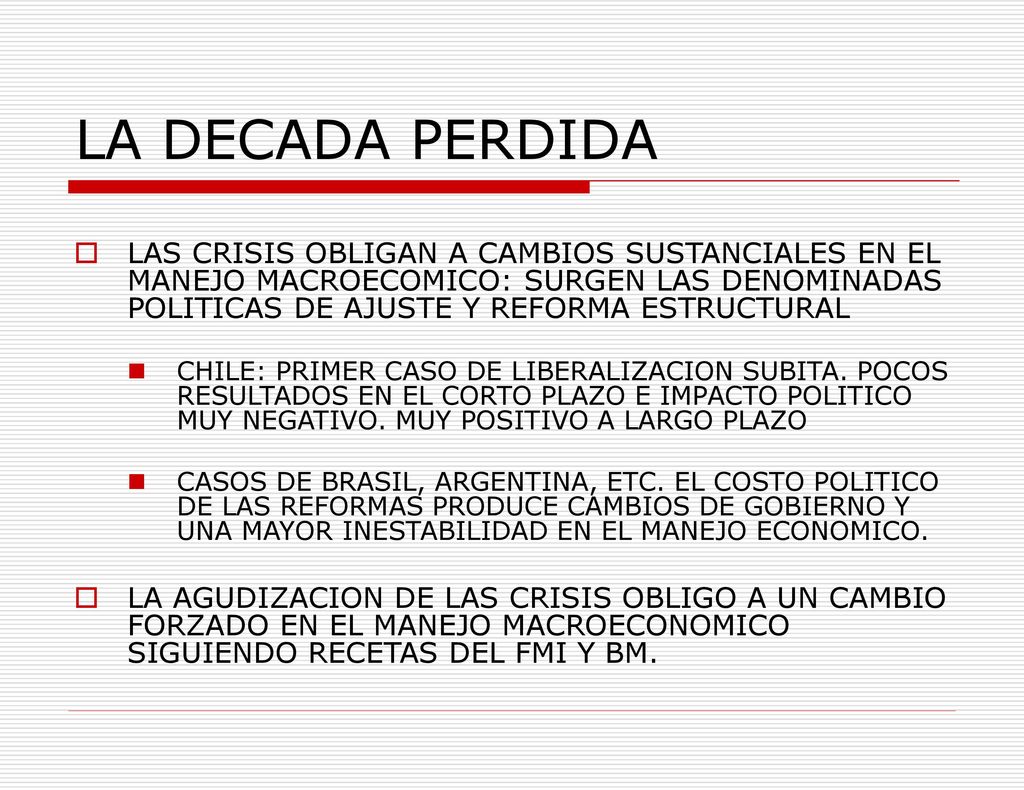 LA DECADA PERDIDA

LAS CRISIS OBLIGAN A CAMBIOS SUSTANCIALES EN EL MANEJO MACROECOMICO: SURGEN LAS DENOMINADAS POLITICAS DE AJUSTE Y REFORMA ESTRUCTURAL

CHILE: PRIMER CASO DE LIBERALIZACION SUBITA. POCOS RESULTADOS EN EL CORTO PLAZO E IMPACTO POLITICO MUY NEGATIVO. MUY POSITIVO A LARGO PLAZO

CASOS DE BRASIL, ARGENTINA, ETC. EL COSTO POLITICO DE LAS REFORMAS PRODUCE CAMBIOS DE GOBIERNO Y UNA MAYOR INESTABILIDAD EN EL MANEJO ECONOMICO.

LA AGUDIZACION DE LAS CRISIS OBLIGO A UN CAMBIO FORZADO EN EL MANEJO MACROECONOMICO SIGUIENDO RECETAS DEL FMI Y BM.